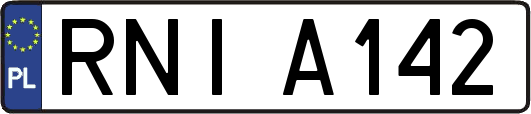 PL
RNI A142